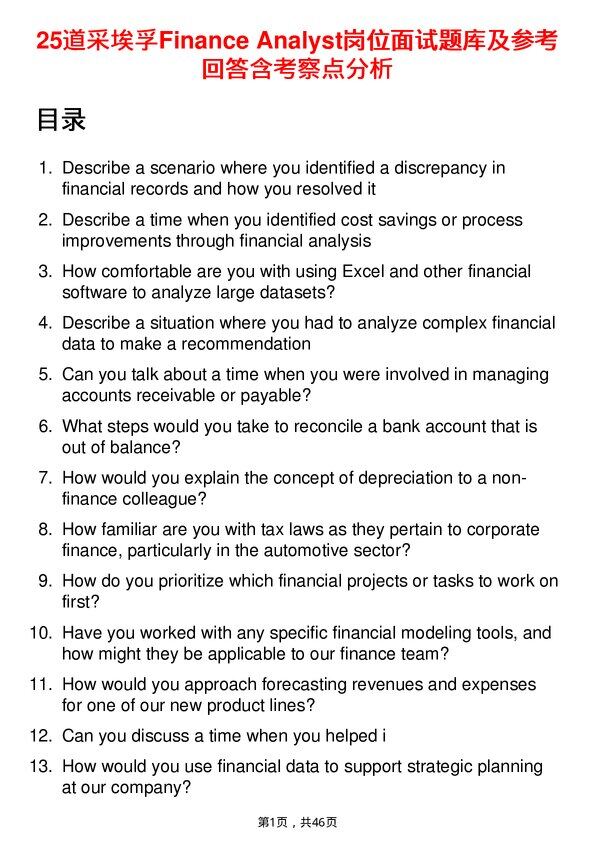 25道采埃孚Finance Analyst岗位面试题库及参考回答含考察点分析

目录

1. Describe a scenario where you identified a discrepancy in financial records and how you resolved it

2. Describe a time when you identified cost savings or process improvements through financial analysis

3. How comfortable are you with using Excel and other financial software to analyze large datasets?

4. Describe a situation where you had to analyze complex financial data to make a recommendation

5. Can you talk about a time when you were involved in managing accounts receivable or payable?

6. What steps would you take to reconcile a bank account that is out of balance?

7. How would you explain the concept of depreciation to a non-finance colleague?

8. How familiar are you with tax laws as they pertain to corporate finance, particularly in the automotive sector?

9. How do you prioritize which financial projects or tasks to work on first?

10. Have you worked with any specific financial modeling tools, and how might they be applicable to our finance team?

11. How would you approach forecasting revenues and expenses for one of our new product lines?

12. Can you discuss a time when you helped i

13. How would you use financial data to support strategic planning at our company?

第1页，共46页